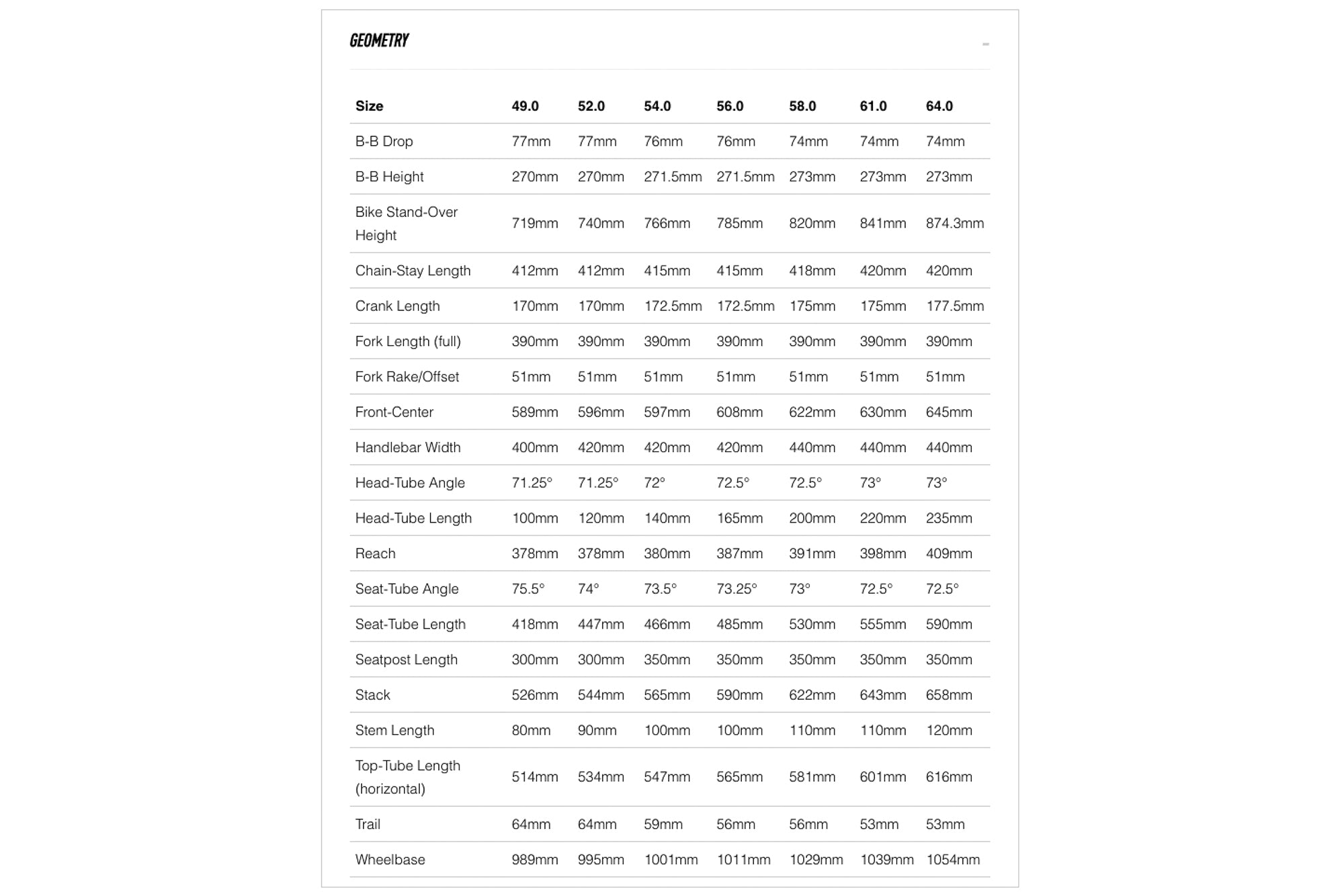 GEOMETRY

–

| Size | 49.0 | 52.0 | 54.0 | 56.0 | 58.0 | 61.0 | 64.0 |
|---|---|---|---|---|---|---|---|
| B-B Drop | 77mm | 77mm | 76mm | 76mm | 74mm | 74mm | 74mm |
| B-B Height | 270mm | 270mm | 271.5mm | 271.5mm | 273mm | 273mm | 273mm |
| Bike Stand-Over Height | 719mm | 740mm | 766mm | 785mm | 820mm | 841mm | 874.3mm |
| Chain-Stay Length | 412mm | 412mm | 415mm | 415mm | 418mm | 420mm | 420mm |
| Crank Length | 170mm | 170mm | 172.5mm | 172.5mm | 175mm | 175mm | 177.5mm |
| Fork Length (full) | 390mm | 390mm | 390mm | 390mm | 390mm | 390mm | 390mm |
| Fork Rake/Offset | 51mm | 51mm | 51mm | 51mm | 51mm | 51mm | 51mm |
| Front-Center | 589mm | 596mm | 597mm | 608mm | 622mm | 630mm | 645mm |
| Handlebar Width | 400mm | 420mm | 420mm | 420mm | 440mm | 440mm | 440mm |
| Head-Tube Angle | 71.25° | 71.25° | 72° | 72.5° | 72.5° | 73° | 73° |
| Head-Tube Length | 100mm | 120mm | 140mm | 165mm | 200mm | 220mm | 235mm |
| Reach | 378mm | 378mm | 380mm | 387mm | 391mm | 398mm | 409mm |
| Seat-Tube Angle | 75.5° | 74° | 73.5° | 73.25° | 73° | 72.5° | 72.5° |
| Seat-Tube Length | 418mm | 447mm | 466mm | 485mm | 530mm | 555mm | 590mm |
| Seatpost Length | 300mm | 300mm | 350mm | 350mm | 350mm | 350mm | 350mm |
| Stack | 526mm | 544mm | 565mm | 590mm | 622mm | 643mm | 658mm |
| Stem Length | 80mm | 90mm | 100mm | 100mm | 110mm | 110mm | 120mm |
| Top-Tube Length (horizontal) | 514mm | 534mm | 547mm | 565mm | 581mm | 601mm | 616mm |
| Trail | 64mm | 64mm | 59mm | 56mm | 56mm | 53mm | 53mm |
| Wheelbase | 989mm | 995mm | 1001mm | 1011mm | 1029mm | 1039mm | 1054mm |